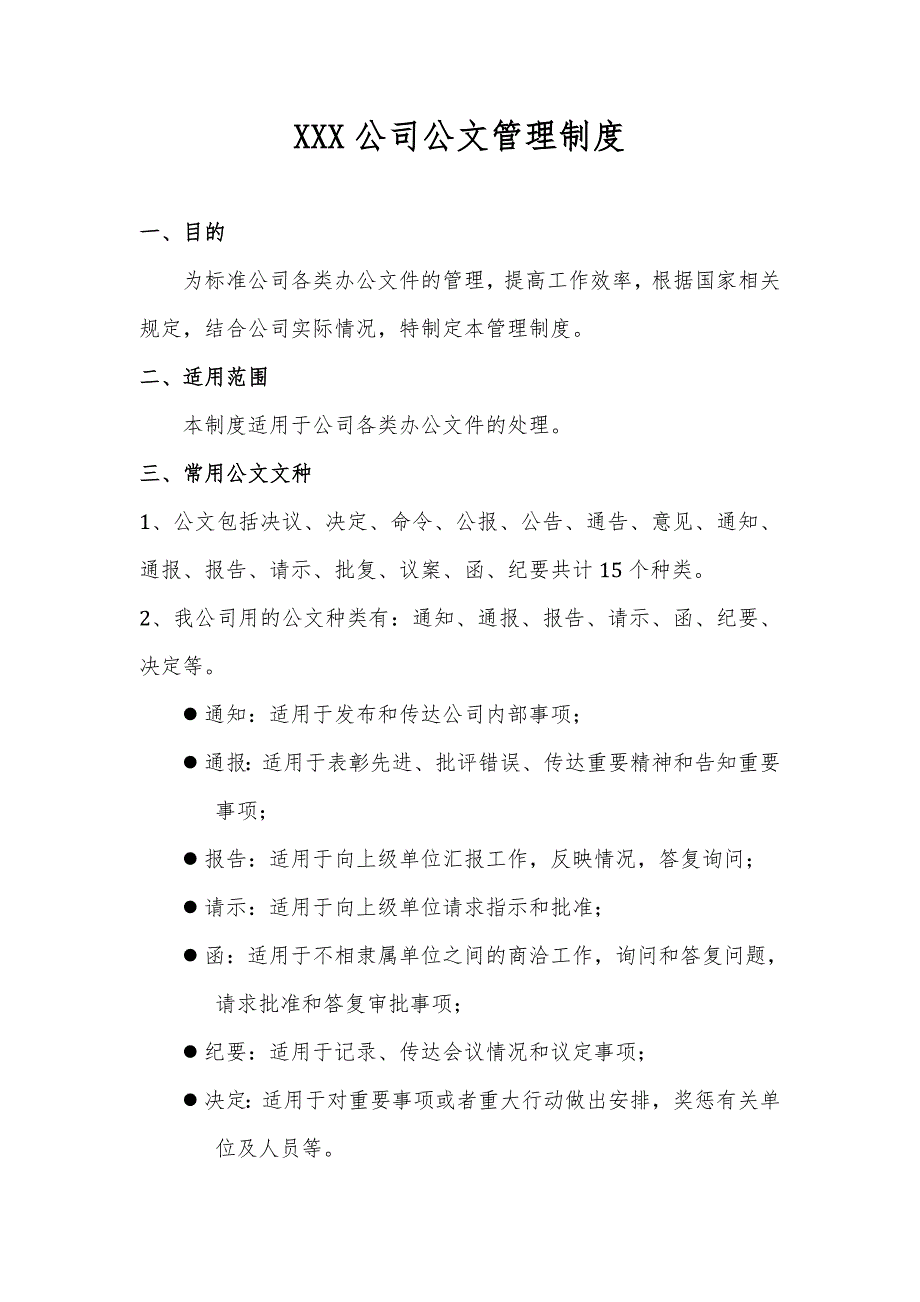 XXX公司公文管理制度

一、目的

为标准公司各类办公文件的管理，提高工作效率，根据国家相关规定，结合公司实际情况，特制定本管理制度。

二、适用范围

本制度适用于公司各类办公文件的处理。

三、常用公文文种

1、公文包括决议、决定、命令、公报、公告、通告、意见、通知、通报、报告、请示、批复、议案、函、纪要共计15个种类。

2、我公司用的公文种类有：通知、通报、报告、请示、函、纪要、决定等。

● 通知：适用于发布和传达公司内部事项；

● 通报：适用于表彰先进、批评错误、传达重要精神和告知重要事项；

● 报告：适用于向上级单位汇报工作，反映情况，答复询问；

● 请示：适用于向上级单位请求指示和批准；

● 函：适用于不相隶属单位之间的商洽工作，询问和答复问题，请求批准和答复审批事项；

● 纪要：适用于记录、传达会议情况和议定事项；

● 决定：适用于对重要事项或者重大行动做出安排，奖惩有关单位及人员等。